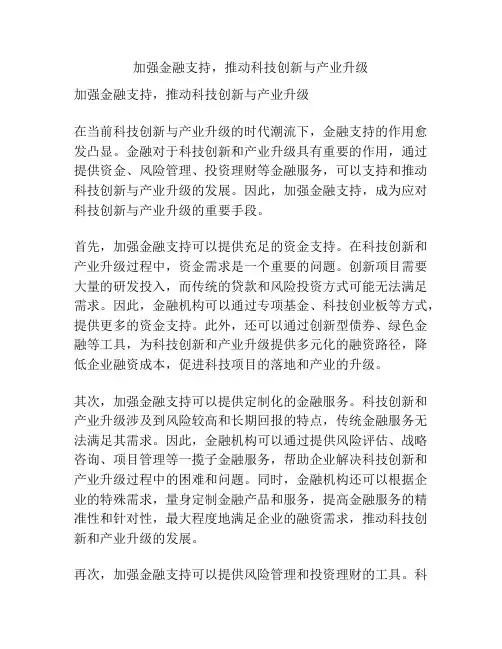 加强金融支持，推动科技创新与产业升级

加强金融支持，推动科技创新与产业升级

在当前科技创新与产业升级的时代潮流下，金融支持的作用愈发凸显。金融对于科技创新和产业升级具有重要的作用，通过提供资金、风险管理、投资理财等金融服务，可以支持和推动科技创新与产业升级的发展。因此，加强金融支持，成为应对科技创新与产业升级的重要手段。

首先，加强金融支持可以提供充足的资金支持。在科技创新和产业升级过程中，资金需求是一个重要的问题。创新项目需要大量的研发投入，而传统的贷款和风险投资方式可能无法满足需求。因此，金融机构可以通过专项基金、科技创业板等方式，提供更多的资金支持。此外，还可以通过创新型债券、绿色金融等工具，为科技创新和产业升级提供多元化的融资路径，降低企业融资成本，促进科技项目的落地和产业的升级。

其次，加强金融支持可以提供定制化的金融服务。科技创新和产业升级涉及到风险较高和长期回报的特点，传统金融服务无法满足其需求。因此，金融机构可以通过提供风险评估、战略咨询、项目管理等一揽子金融服务，帮助企业解决科技创新和产业升级过程中的困难和问题。同时，金融机构还可以根据企业的特殊需求，量身定制金融产品和服务，提高金融服务的精准性和针对性，最大程度地满足企业的融资需求，推动科技创新和产业升级的发展。

再次，加强金融支持可以提供风险管理和投资理财的工具。科